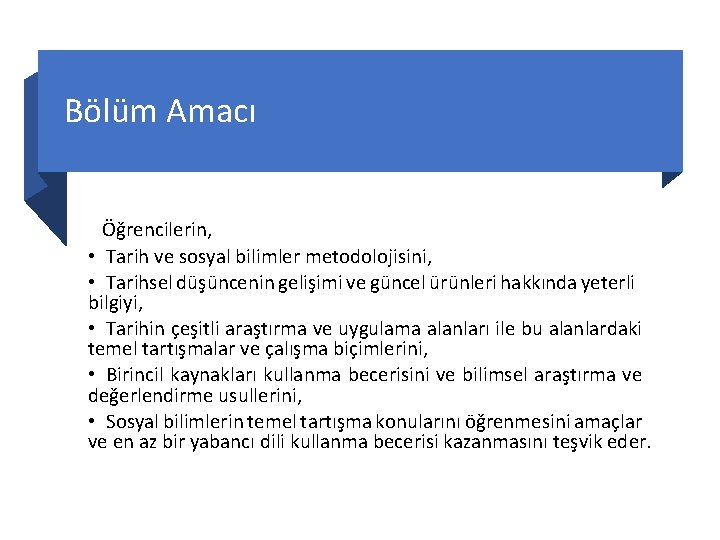 Bölüm Amacı

Öğrencilerin,

• Tarih ve sosyal bilimler metodolojisini,

• Tarihsel düşüncenin gelişimi ve güncel ürünleri hakkında yeterli bilgiyi,

• Tarihin çeşitli araştırma ve uygulama alanları ile bu alanlardaki temel tartışmalar ve çalışma biçimlerini,

• Birincil kaynakları kullanma becerisini ve bilimsel araştırma ve değerlendirme usullerini,

• Sosyal bilimlerin temel tartışma konularını öğrenmesini amaçlar ve en az bir yabancı dili kullanma becerisi kazanmasını teşvik eder.